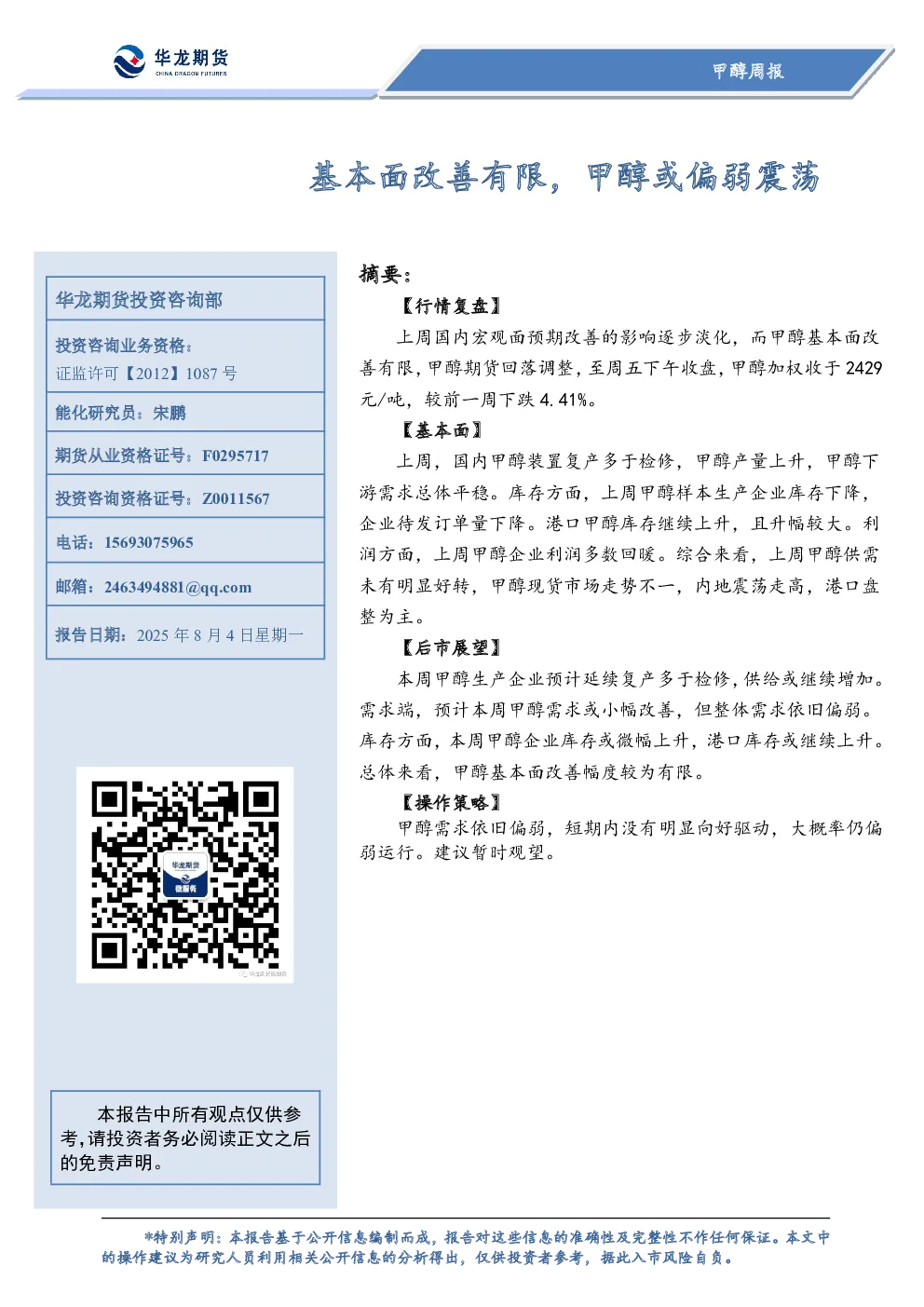 华龙期货
CHINA DRAGON FUTURES

甲醇周报

基本面改善有限，甲醇或偏弱震荡

华龙期货投资咨询部

投资咨询业务资格：
证监许可【2012】1087 号

能化研究员：宋鹏

期货从业资格证号：F0295717

投资咨询资格证号：Z0011567

电话：15693075965

邮箱：2463494881@qq.com

报告日期：2025 年 8 月 4 日星期一

华龙期货
微服务

本报告中所有观点仅供参考，请投资者务必阅读正文之后的免责声明。

摘要：

【行情复盘】

上周国内宏观面预期改善的影响逐步淡化，而甲醇基本面改善有限，甲醇期货回落调整，至周五下午收盘，甲醇加权收于 2429 元/吨，较前一周下跌 4.41%。

【基本面】

上周，国内甲醇装置复产多于检修，甲醇产量上升，甲醇下游需求总体平稳。库存方面，上周甲醇样本生产企业库存下降，企业待发订单量下降。港口甲醇库存继续上升，且升幅较大。利润方面，上周甲醇企业利润多数回暖。综合来看，上周甲醇供需未有明显好转，甲醇现货市场走势不一，内地震荡走高，港口盘整为主。

【后市展望】

本周甲醇生产企业预计延续复产多于检修，供给或继续增加。需求端，预计本周甲醇需求或小幅改善，但整体需求依旧偏弱。库存方面，本周甲醇企业库存或微幅上升，港口库存或继续上升。总体来看，甲醇基本面改善幅度较为有限。

【操作策略】

甲醇需求依旧偏弱，短期内没有明显向好驱动，大概率仍偏弱运行。建议暂时观望。

*特别声明：本报告基于公开信息编制而成，报告对这些信息的准确性及完整性不作任何保证。本文中的操作建议为研究人员利用相关公开信息的分析得出，仅供投资者参考，据此入市风险自负。